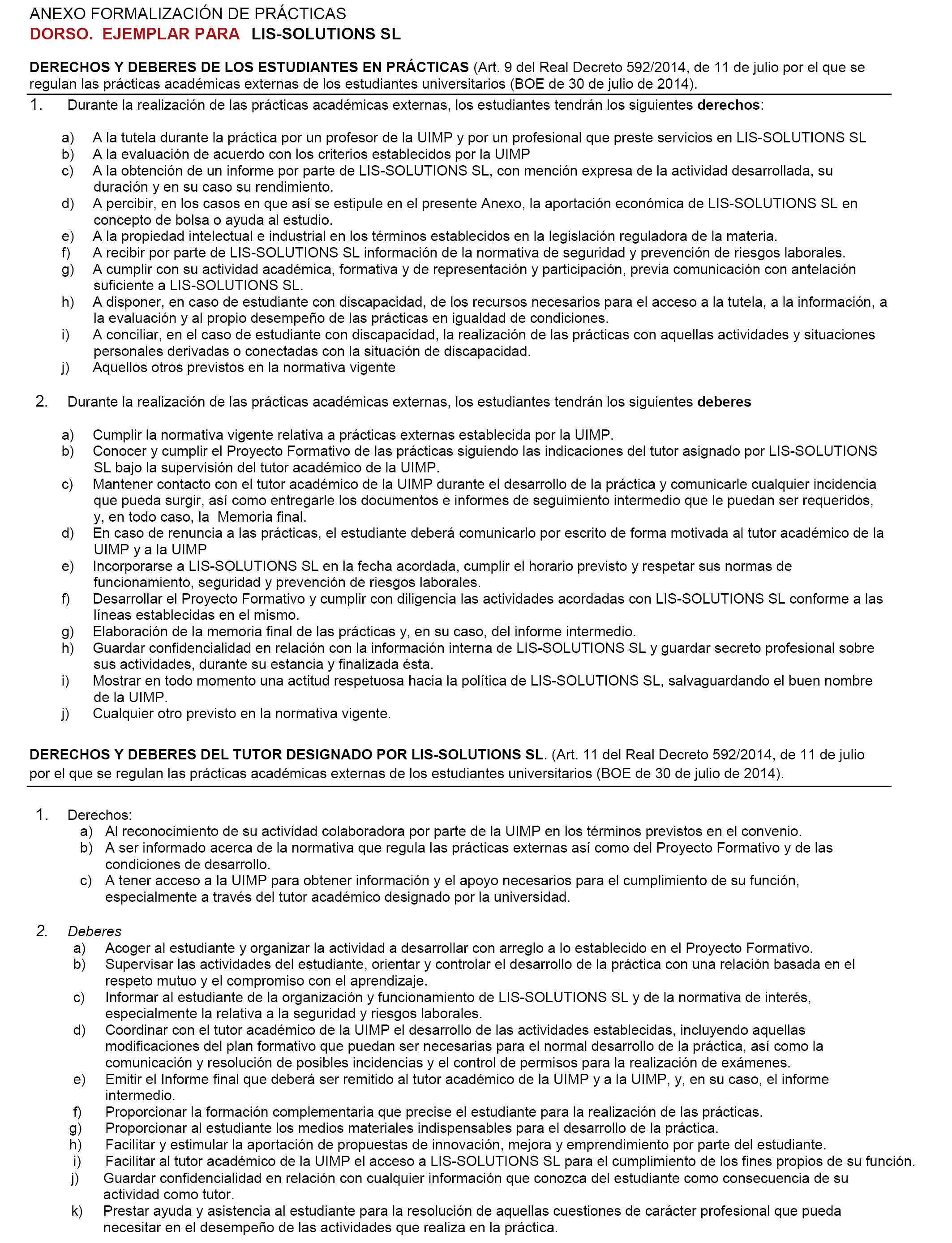 ANEXO FORMALIZACIÓN DE PRÁCTICAS
DORSO. EJEMPLAR PARA LIS-SOLUTIONS SL

DERECHOS Y DEBERES DE LOS ESTUDIANTES EN PRÁCTICAS (Art. 9 del Real Decreto 592/2014, de 11 de julio por el que se regulan las prácticas académicas externas de los estudiantes universitarios (BOE de 30 de julio de 2014).

1. Durante la realización de las prácticas académicas externas, los estudiantes tendrán los siguientes derechos:

a) A la tutela durante la práctica por un profesor de la UIMP y por un profesional que preste servicios en LIS-SOLUTIONS SL
b) A la evaluación de acuerdo con los criterios establecidos por la UIMP
c) A la obtención de un informe por parte de LIS-SOLUTIONS SL, con mención expresa de la actividad desarrollada, su duración y en su caso su rendimiento.
d) A percibir, en los casos en que así se estipule en el presente Anexo, la aportación económica de LIS-SOLUTIONS SL en concepto de bolsa o ayuda al estudio.
e) A la propiedad intelectual e industrial en los términos establecidos en la legislación reguladora de la materia.
f) A recibir por parte de LIS-SOLUTIONS SL información de la normativa de seguridad y prevención de riesgos laborales.
g) A cumplir con su actividad académica, formativa y de representación y participación, previa comunicación con antelación suficiente a LIS-SOLUTIONS SL.
h) A disponer, en caso de estudiante con discapacidad, de los recursos necesarios para el acceso a la tutela, a la información, a la evaluación y al propio desempeño de las prácticas en igualdad de condiciones.
i) A conciliar, en el caso de estudiante con discapacidad, la realización de las prácticas con aquellas actividades y situaciones personales derivadas o conectadas con la situación de discapacidad.
j) Aquellos otros previstos en la normativa vigente

2. Durante la realización de las prácticas académicas externas, los estudiantes tendrán los siguientes deberes

a) Cumplir la normativa vigente relativa a prácticas externas establecida por la UIMP.
b) Conocer y cumplir el Proyecto Formativo de las prácticas siguiendo las indicaciones del tutor asignado por LIS-SOLUTIONS SL bajo la supervisión del tutor académico de la UIMP.
c) Mantener contacto con el tutor académico de la UIMP durante el desarrollo de la práctica y comunicarle cualquier incidencia que pueda surgir, así como entregarle los documentos e informes de seguimiento intermedio que le puedan ser requeridos, y, en todo caso, la Memoria final.
d) En caso de renuncia a las prácticas, el estudiante deberá comunicarlo por escrito de forma motivada al tutor académico de la UIMP y a la UIMP
e) Incorporarse a LIS-SOLUTIONS SL en la fecha acordada, cumplir el horario previsto y respetar sus normas de funcionamiento, seguridad y prevención de riesgos laborales.
f) Desarrollar el Proyecto Formativo y cumplir con diligencia las actividades acordadas con LIS-SOLUTIONS SL conforme a las líneas establecidas en el mismo.
g) Elaboración de la memoria final de las prácticas y, en su caso, del informe intermedio.
h) Guardar confidencialidad en relación con la información interna de LIS-SOLUTIONS SL y guardar secreto profesional sobre sus actividades, durante su estancia y finalizada ésta.
i) Mostrar en todo momento una actitud respetuosa hacia la política de LIS-SOLUTIONS SL, salvaguardando el buen nombre de la UIMP.
j) Cualquier otro previsto en la normativa vigente.

DERECHOS Y DEBERES DEL TUTOR DESIGNADO POR LIS-SOLUTIONS SL. (Art. 11 del Real Decreto 592/2014, de 11 de julio por el que se regulan las prácticas académicas externas de los estudiantes universitarios (BOE de 30 de julio de 2014).

1. Derechos:
a) Al reconocimiento de su actividad colaboradora por parte de la UIMP en los términos previstos en el convenio.
b) A ser informado acerca de la normativa que regula las prácticas externas así como del Proyecto Formativo y de las condiciones de desarrollo.
c) A tener acceso a la UIMP para obtener información y el apoyo necesarios para el cumplimiento de su función, especialmente a través del tutor académico designado por la universidad.

2. Deberes
a) Acoger al estudiante y organizar la actividad a desarrollar con arreglo a lo establecido en el Proyecto Formativo.
b) Supervisar las actividades del estudiante, orientar y controlar el desarrollo de la práctica con una relación basada en el respeto mutuo y el compromiso con el aprendizaje.
c) Informar al estudiante de la organización y funcionamiento de LIS-SOLUTIONS SL y de la normativa de interés, especialmente la relativa a la seguridad y riesgos laborales.
d) Coordinar con el tutor académico de la UIMP el desarrollo de las actividades establecidas, incluyendo aquellas modificaciones del plan formativo que puedan ser necesarias para el normal desarrollo de la práctica, así como la comunicación y resolución de posibles incidencias y el control de permisos para la realización de exámenes.
e) Emitir el Informe final que deberá ser remitido al tutor académico de la UIMP y a la UIMP, y, en su caso, el informe intermedio.
f) Proporcionar la formación complementaria que precise el estudiante para la realización de las prácticas.
g) Proporcionar al estudiante los medios materiales indispensables para el desarrollo de la práctica.
h) Facilitar y estimular la aportación de propuestas de innovación, mejora y emprendimiento por parte del estudiante.
i) Facilitar al tutor académico de la UIMP el acceso a LIS-SOLUTIONS SL para el cumplimiento de los fines propios de su función.
j) Guardar confidencialidad en relación con cualquier información que conozca del estudiante como consecuencia de su actividad como tutor.
k) Prestar ayuda y asistencia al estudiante para la resolución de aquellas cuestiones de carácter profesional que pueda necesitar en el desempeño de las actividades que realiza en la práctica.